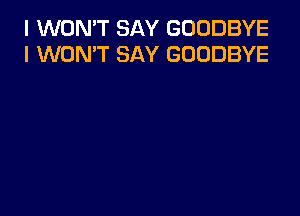 I WON'T SAY GOODBYE
I WON'T SAY GOODBYE